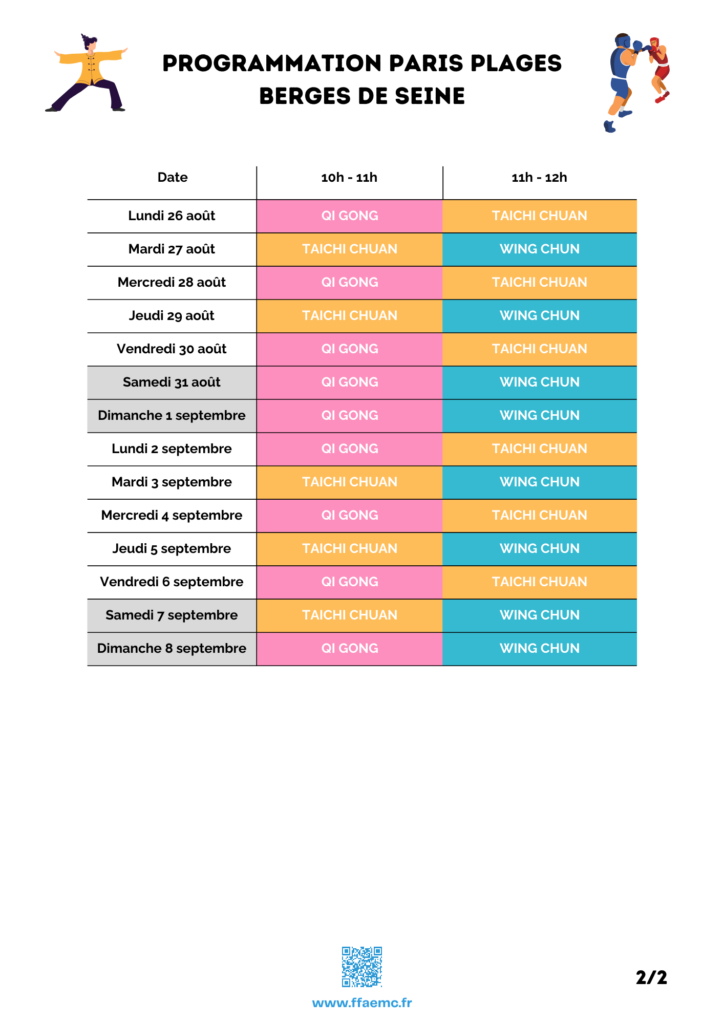 PROGRAMMATION PARIS PLAGES
BERGES DE SEINE

| Date | 10h - 11h | 11h - 12h |
|---|---|---|
| Lundi 26 août | QI GONG | TAICHI CHUAN |
| Mardi 27 août | TAICHI CHUAN | WING CHUN |
| Mercredi 28 août | QI GONG | TAICHI CHUAN |
| Jeudi 29 août | TAICHI CHUAN | WING CHUN |
| Vendredi 30 août | QI GONG | TAICHI CHUAN |
| Samedi 31 août | QI GONG | WING CHUN |
| Dimanche 1 septembre | QI GONG | WING CHUN |
| Lundi 2 septembre | QI GONG | TAICHI CHUAN |
| Mardi 3 septembre | TAICHI CHUAN | WING CHUN |
| Mercredi 4 septembre | QI GONG | TAICHI CHUAN |
| Jeudi 5 septembre | TAICHI CHUAN | WING CHUN |
| Vendredi 6 septembre | QI GONG | TAICHI CHUAN |
| Samedi 7 septembre | TAICHI CHUAN | WING CHUN |
| Dimanche 8 septembre | QI GONG | WING CHUN |

www.ffaemc.fr

2/2